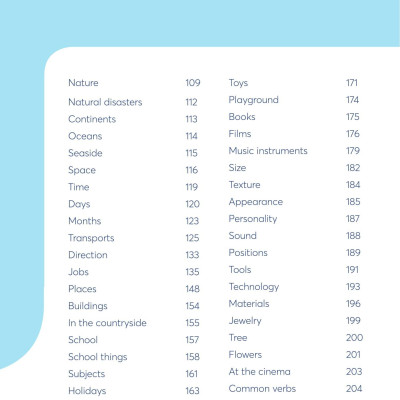 Nature 109
Natural disasters 112
Continents 113
Oceans 114
Seaside 115
Space 116
Time 119
Days 120
Months 123
Transports 125
Direction 133
Jobs 135
Places 148
Buildings 154
In the countryside 155
School 157
School things 158
Subjects 161
Holidays 163

Toys 171
Playground 174
Books 175
Films 176
Music instruments 179
Size 182
Texture 184
Appearance 185
Personality 187
Sound 188
Positions 189
Tools 191
Technology 193
Materials 196
Jewelry 199
Tree 200
Flowers 201
At the cinema 203
Common verbs 204